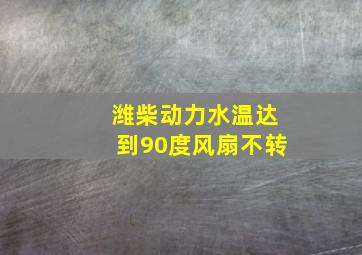 潍柴动力水温达到90度风扇不转